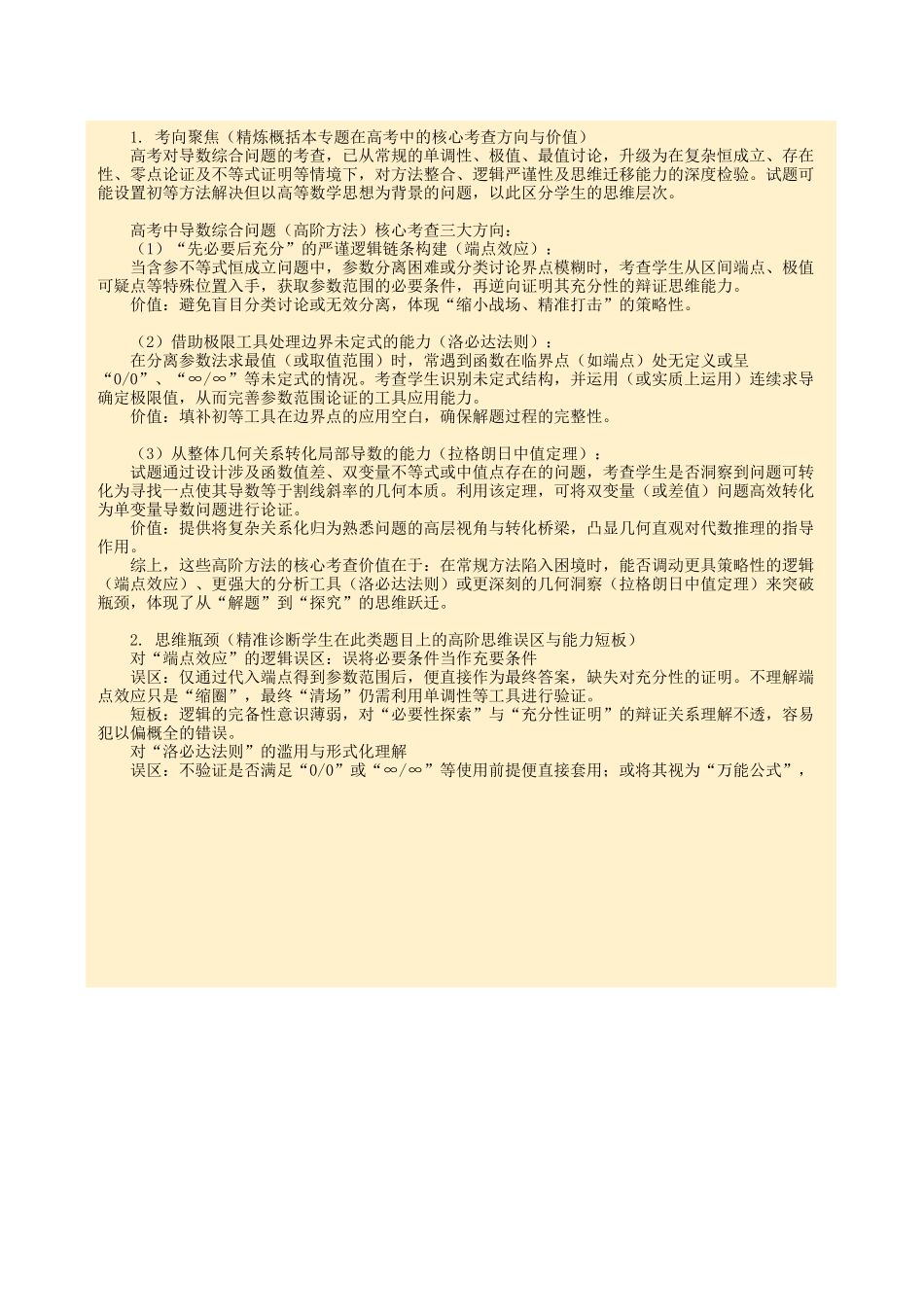 1. 考向聚焦（精炼概括本专题在高考中的核心考查方向与价值）

高考对导数综合问题的考查，已从常规的单调性、极值、最值讨论，升级为在复杂恒成立、存在性、零点论证及不等式证明等情境下，对方法整合、逻辑严谨性及思维迁移能力的深度检验。试题可能设置初等方法解决但以高等数学思想为背景的问题，以此区分学生的思维层次。

高考中导数综合问题（高阶方法）核心考查三大方向：

（1）“先必要后充分”的严谨逻辑链条构建（端点效应）：

当含参不等式恒成立问题中，参数分离困难或分类讨论界点模糊时，考查学生从区间端点、极值可疑点等特殊位置入手，获取参数范围的必要条件，再逆向证明其充分性的辩证思维能力。

价值：避免盲目分类讨论或无效分离，体现“缩小战场、精准打击”的策略性。

（2）借助极限工具处理边界未定式的能力（洛必达法则）：

在分离参数法求最值（或取值范围）时，常遇到函数在临界点（如端点）处无定义或呈“0/0”、“∞/∞”等未定式的情况。考查学生识别未定式结构，并运用（或实质上运用）连续求导确定极限值，从而完善参数范围论证的工具应用能力。

价值：填补初等工具在边界点的应用空白，确保解题过程的完整性。

（3）从整体几何关系转化局部导数的能力（拉格朗日中值定理）：

试题通过设计涉及函数值差、双变量不等式或中值点存在的问题，考查学生是否洞察到问题可转化为寻找一点使其导数等于割线斜率的几何本质。利用该定理，可将双变量（或差值）问题高效转化为单变量导数问题进行论证。

价值：提供将复杂关系化归为熟悉问题的高层视角与转化桥梁，凸显几何直观对代数推理的指导作用。

综上，这些高阶方法的核心考查价值在于：在常规方法陷入困境时，能否调动更具策略性的逻辑（端点效应）、更强大的分析工具（洛必达法则）或更深刻的几何洞察（拉格朗日中值定理）来突破瓶颈，体现了从“解题”到“探究”的思维跃迁。

2. 思维瓶颈（精准诊断学生在此类题目上的高阶思维误区与能力短板）

对“端点效应”的逻辑误区：误将必要条件当作充要条件

误区：仅通过代入端点得到参数范围后，便直接作为最终答案，缺失对充分性的证明。不理解端点效应只是“缩圈”，最终“清场”仍需利用单调性等工具进行验证。

短板：逻辑的完备性意识薄弱，对“必要性探索”与“充分性证明”的辩证关系理解不透，容易犯以偏概全的错误。

对“洛必达法则”的滥用与形式化理解

误区：不验证是否满足“0/0”或“∞/∞”等使用前提便直接套用；或将其视为“万能公式”，